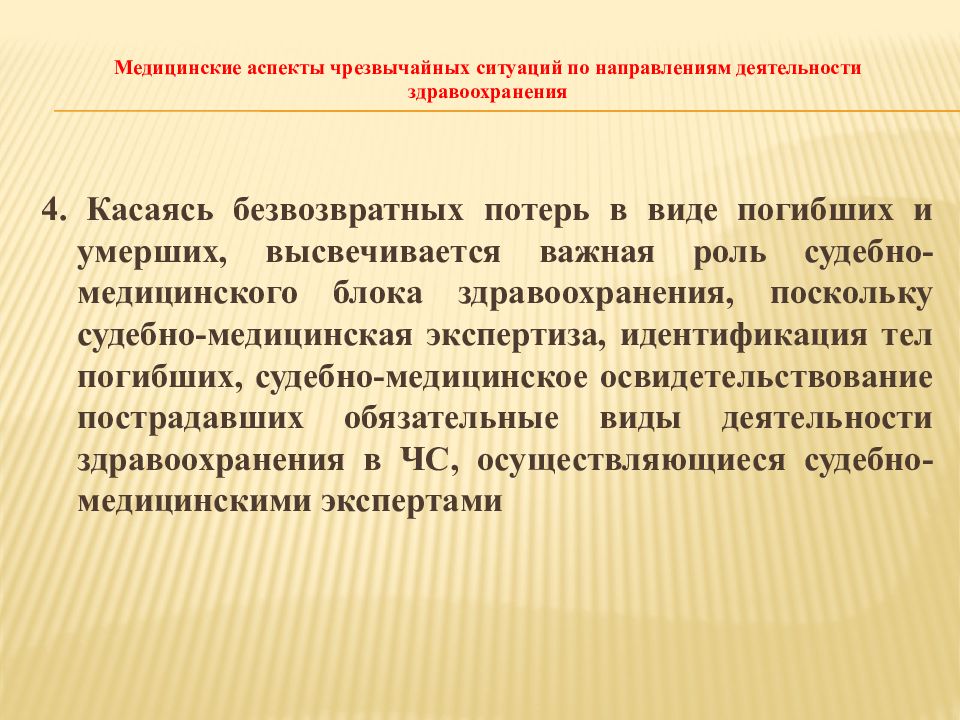 Медицинские аспекты чрезвычайных ситуаций по направлениям деятельности здравоохранения

4. Касаясь безвозвратных потерь в виде погибших и умерших, высвечивается важная роль судебно-медицинского блока здравоохранения, поскольку судебно-медицинская экспертиза, идентификация тел погибших, судебно-медицинское освидетельствование пострадавших обязательные виды деятельности здравоохранения в ЧС, осуществляющиеся судебно-медицинскими экспертами